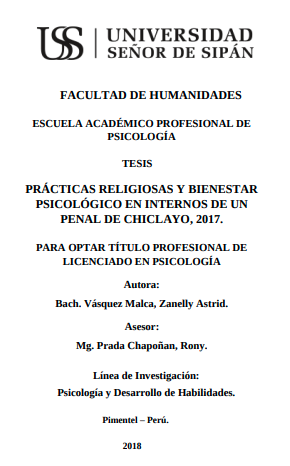 USS | UNIVERSIDAD SEÑOR DE SIPÁN

FACULTAD DE HUMANIDADES

ESCUELA ACADÉMICO PROFESIONAL DE PSICOLOGÍA

TESIS

PRÁCTICAS RELIGIOSAS Y BIENESTAR PSICOLÓGICO EN INTERNOS DE UN PENAL DE CHICLAYO, 2017.

PARA OPTAR TÍTULO PROFESIONAL DE LICENCIADO EN PSICOLOGÍA

Autora:

Bach. Vásquez Malca, Zanelly Astrid.

Asesor:

Mg. Prada Chapoñan, Rony.

Línea de Investigación:

Psicología y Desarrollo de Habilidades.

Pimentel – Perú.

2018